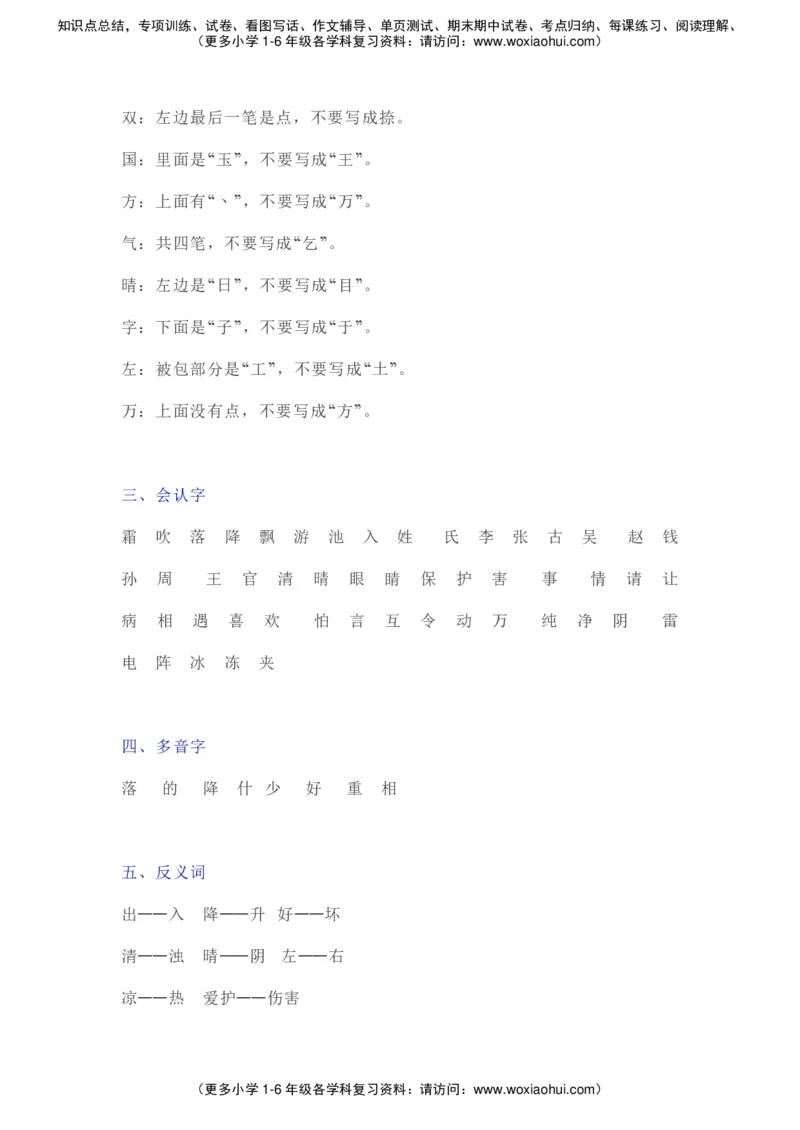 知识点总结，专项训练、试卷、看图写话、作文辅导、单页测试、期末期中试卷、考点归纳、每课练习、阅读理解、
（更多小学 1-6 年级各学科复习资料：请访问：www.woxiaohui.com）

双：左边最后一笔是点，不要写成捺。

国：里面是“玉”，不要写成“王”。

方：上面有“丶”，不要写成“万”。

气：共四笔，不要写成“乞”。

晴：左边是“日”，不要写成“目”。

字：下面是“子”，不要写成“于”。

左：被包部分是“工”，不要写成“土”。

万：上面没有点，不要写成“方”。

三、会认字

霜 吹 落 降 飘 游 池 入 姓 氏 李 张 古 吴 赵 钱 孙 周 王 官 清 晴 眼 睛 保 护 害 事 情 请 让 病 相 遇 喜 欢 怕 言 互 令 动 万 纯 净 阴 雷 电 阵 冰 冻 夹

四、多音字

落 的 降 什 少 好 重 相

五、反义词

出——入 降——升 好——坏

清——浊 晴——阴 左——右

凉——热 爱护——伤害

（更多小学 1-6 年级各学科复习资料：请访问：www.woxiaohui.com）